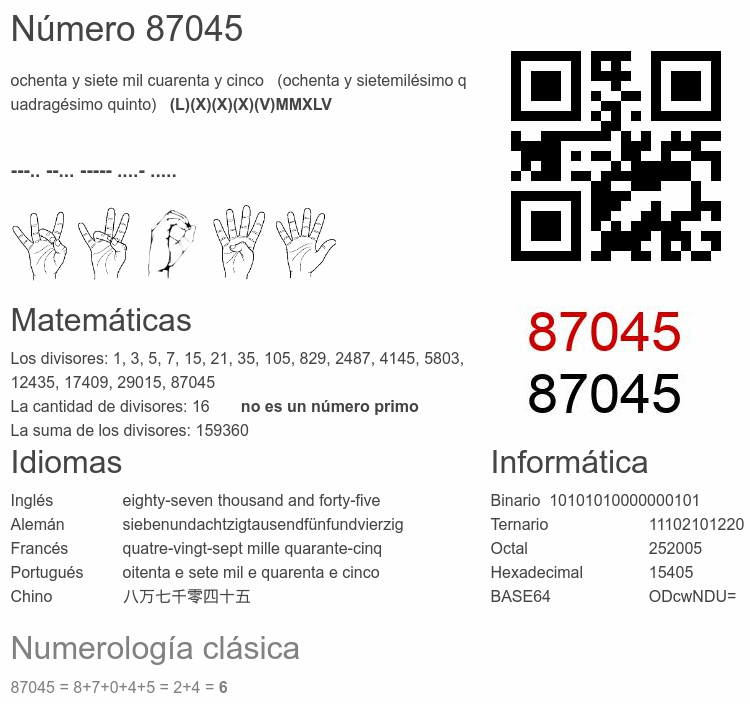 Número 87045

ochenta y siete mil cuarenta y cinco (ochenta y sietemilésimo quadragésimo quinto) (L)(X)(X)(X)(V)MMXLV

---.. --... ----- ....- .....

87045
87045

Matemáticas

Los divisores: 1, 3, 5, 7, 15, 21, 35, 105, 829, 2487, 4145, 5803, 12435, 17409, 29015, 87045
La cantidad de divisores: 16 no es un número primo
La suma de los divisores: 159360

Idiomas

Inglés eighty-seven thousand and forty-five
Alemán siebenundachtzigtausendfünfundvierzig
Francés quatre-vingt-sept mille quarante-cinq
Portugués oitenta e sete mil e quarenta e cinco
Chino 八万七千零四十五

Informática

Binario 10101010000000101
Ternario 11102101220
Octal 252005
Hexadecimal 15405
BASE64 ODcwNDU=

Numerología clásica

87045 = 8+7+0+4+5 = 2+4 = 6